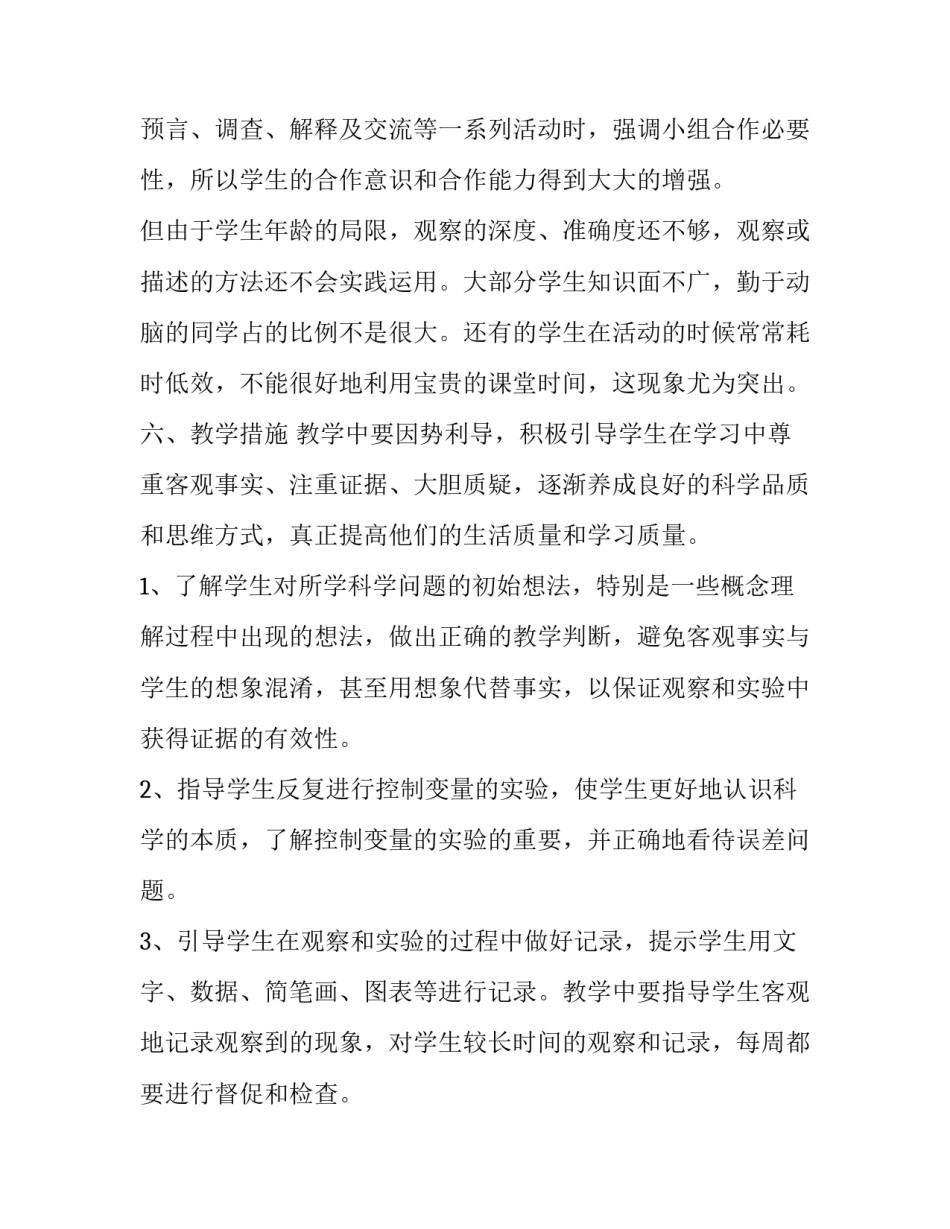 预言、调查、解释及交流等一系列活动时，强调小组合作必要性，所以学生的合作意识和合作能力得到大大的增强。

但由于学生年龄的局限，观察的深度、准确度还不够，观察或描述的方法还不会实践运用。大部分学生知识面不广，勤于动脑的同学占的比例不是很大。还有的学生在活动的时候常常耗时低效，不能很好地利用宝贵的课堂时间，这现象尤为突出。

六、教学措施 教学中要因势利导，积极引导学生在学习中尊重客观事实、注重证据、大胆质疑，逐渐养成良好的科学品质和思维方式，真正提高他们的生活质量和学习质量。

1、了解学生对所学科学问题的初始想法，特别是一些概念理解过程中出现的想法，做出正确的教学判断，避免客观事实与学生的想象混淆，甚至用想象代替事实，以保证观察和实验中获得证据的有效性。

2、指导学生反复进行控制变量的实验，使学生更好地认识科学的本质，了解控制变量的实验的重要，并正确地看待误差问题。

3、引导学生在观察和实验的过程中做好记录，提示学生用文字、数据、简笔画、图表等进行记录。教学中要指导学生客观地记录观察到的现象，对学生较长时间的观察和记录，每周都要进行督促和检查。